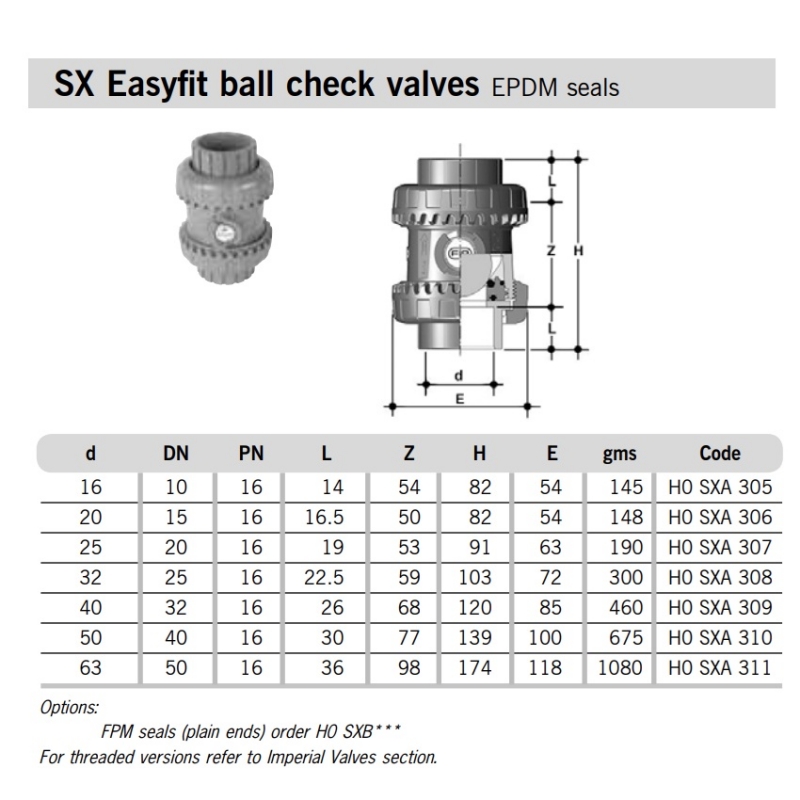 SX Easyfit ball check valves EPDM seals

L
Z
H
L
d
E

| d | DN | PN | L | Z | H | E | gms | Code |
|---|---|---|---|---|---|---|---|---|
| 16 | 10 | 16 | 14 | 54 | 82 | 54 | 145 | H0 SXA 305 |
| 20 | 15 | 16 | 16.5 | 50 | 82 | 54 | 148 | H0 SXA 306 |
| 25 | 20 | 16 | 19 | 53 | 91 | 63 | 190 | H0 SXA 307 |
| 32 | 25 | 16 | 22.5 | 59 | 103 | 72 | 300 | H0 SXA 308 |
| 40 | 32 | 16 | 26 | 68 | 120 | 85 | 460 | H0 SXA 309 |
| 50 | 40 | 16 | 30 | 77 | 139 | 100 | 675 | H0 SXA 310 |
| 63 | 50 | 16 | 36 | 98 | 174 | 118 | 1080 | H0 SXA 311 |

Options:

FPM seals (plain ends) order H0 SXB***

For threaded versions refer to Imperial Valves section.